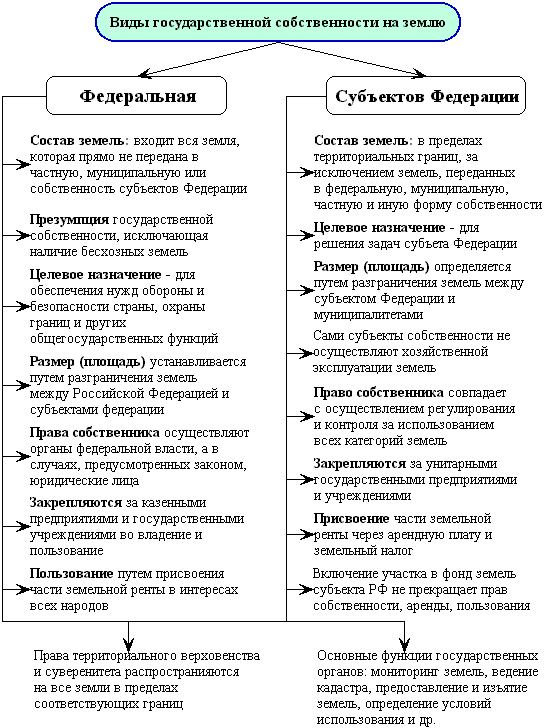 Виды государственной собственности на землю

Федеральная

Состав земель: входит вся земля, которая прямо не передана в частную, муниципальную или собственность субъектов Федерации

Презумпция государственной собственности, исключающая наличие бесхозных земель

Целевое назначение - для обеспечения нужд обороны и безопасности страны, охраны границ и других общегосударственных функций

Размер (площадь) устанавливается путем разграничения земель между Российской Федерацией и субъектами федерации

Права собственника осуществляют органы федеральной власти, а в случаях, предусмотренных законом, юридические лица

Закрепляются за казенными предприятиями и государственными учреждениями во владение и пользование

Пользование путем присвоения части земельной ренты в интересах всех народов

Субъектов Федерации

Состав земель: в пределах территориальных границ, за исключением земель, переданных в федеральную, муниципальную, частную и иную форму собственности

Целевое назначение - для решения задач субъета Федерации

Размер (площадь) определяется путем разграничения земель между субъектом Федерации и муниципалитетами

Сами субъекты собственности не осуществляют хозяйственной эксплуатации земель

Право собственника совпадает с осуществлением регулирования и контроля за использованием всех категорий земель

Закрепляются за унитарными государственными предприятиями и учреждениями

Присвоение части земельной ренты через арендную плату и земельный налог

Включение участка в фонд земель субъекта РФ не прекращает прав собственности, аренды, пользования

Права территориального верховенства и суверенитета распространяются на все земли в пределах соответствующих границ

Основные функции государственных органов: мониторинг земель, ведение кадастра, предоставление и изъятие земель, определение условий использования и др.